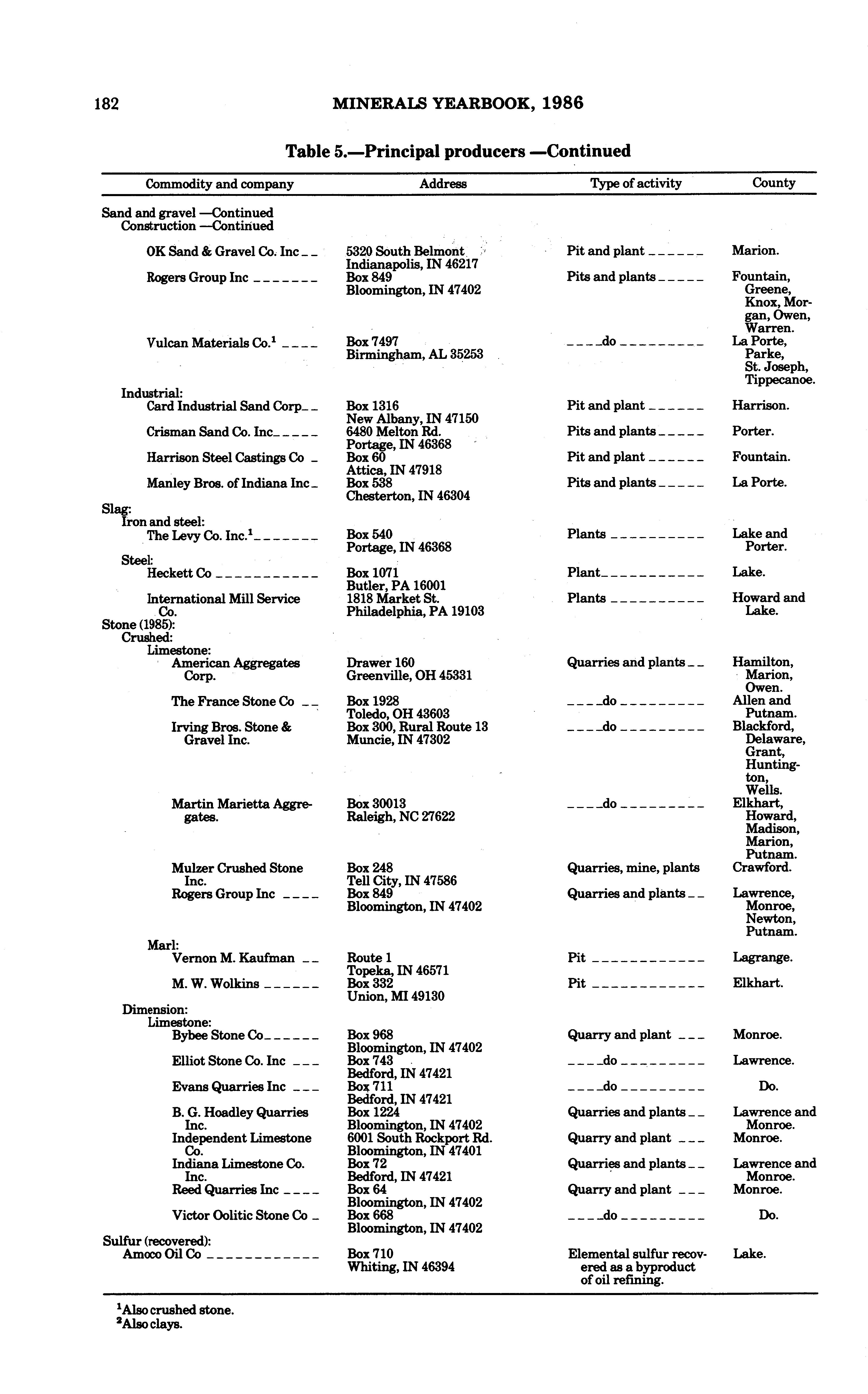 182 MINERALS YEARBOOK, 1986

Table 5.—Principal producers —Continued

| Commodity and company | Address | Type of activity | County |
|---|---|---|---|
| Sand and gravel —Continued | | | |
| Construction —Continued | | | |
| OK Sand & Gravel Co. Inc | 5320 South Belmont Indianapolis, IN 46217 | Pit and plant | Marion. |
| Rogers Group Inc | Box 849 Bloomington, IN 47402 | Pits and plants | Fountain, Greene, Knox, Morgan, Owen, Warren. |
| Vulcan Materials Co.$^1$ | Box 7497 Birmingham, AL 35253 | do | La Porte, Parke, St. Joseph, Tippecanoe. |
| Industrial: | | | |
| Card Industrial Sand Corp | Box 1316 New Albany, IN 47150 | Pit and plant | Harrison. |
| Crisman Sand Co. Inc | 6480 Melton Rd. Portage, IN 46368 | Pits and plants | Porter. |
| Harrison Steel Castings Co | Box 60 Attica, IN 47918 | Pit and plant | Fountain. |
| Manley Bros. of Indiana Inc | Box 538 Chesterton, IN 46304 | Pits and plants | La Porte. |
| Slag: | | | |
| Iron and steel: | | | |
| The Levy Co. Inc.$^1$ | Box 540 Portage, IN 46368 | Plants | Lake and Porter. |
| Steel: | | | |
| Heckett Co | Box 1071 Butler, PA 16001 | Plant | Lake. |
| International Mill Service Co. | 1818 Market St. Philadelphia, PA 19103 | Plants | Howard and Lake. |
| Stone (1985): | | | |
| Crushed: | | | |
| Limestone: | | | |
| American Aggregates Corp. | Drawer 160 Greenville, OH 45331 | Quarries and plants | Hamilton, Marion, Owen. |
| The France Stone Co | Box 1928 Toledo, OH 43603 | do | Allen and Putnam. |
| Irving Bros. Stone & Gravel Inc. | Box 300, Rural Route 13 Muncie, IN 47302 | do | Blackford, Delaware, Grant, Huntington, Wells. |
| Martin Marietta Aggregates. | Box 30013 Raleigh, NC 27622 | do | Elkhart, Howard, Madison, Marion, Putnam. |
| Mulzer Crushed Stone Inc. | Box 248 Tell City, IN 47586 | Quarries, mine, plants | Crawford. |
| Rogers Group Inc | Box 849 Bloomington, IN 47402 | Quarries and plants | Lawrence, Monroe, Newton, Putnam. |
| Marl: | | | |
| Vernon M. Kaufman | Route 1 Topeka, IN 46571 | Pit | Lagrange. |
| M. W. Wolkins | Box 332 Union, MI 49130 | Pit | Elkhart. |
| Dimension: | | | |
| Limestone: | | | |
| Bybee Stone Co | Box 968 Bloomington, IN 47402 | Quarry and plant | Monroe. |
| Elliot Stone Co. Inc | Box 743 Bedford, IN 47421 | do | Lawrence. |
| Evans Quarries Inc | Box 711 Bedford, IN 47421 | do | Do. |
| B. G. Hoadley Quarries Inc. | Box 1224 Bloomington, IN 47402 | Quarries and plants | Lawrence and Monroe. |
| Independent Limestone Co. | 6001 South Rockport Rd. Bloomington, IN 47401 | Quarry and plant | Monroe. |
| Indiana Limestone Co. Inc. | Box 72 Bedford, IN 47421 | Quarries and plants | Lawrence and Monroe. |
| Reed Quarries Inc | Box 64 Bloomington, IN 47402 | Quarry and plant | Monroe. |
| Victor Oolitic Stone Co | Box 668 Bloomington, IN 47402 | do | Do. |
| Sulfur (recovered): | | | |
| Amoco Oil Co | Box 710 Whiting, IN 46394 | Elemental sulfur recovered as a byproduct of oil refining. | Lake. |

$^1$Also crushed stone.
$^2$Also clays.